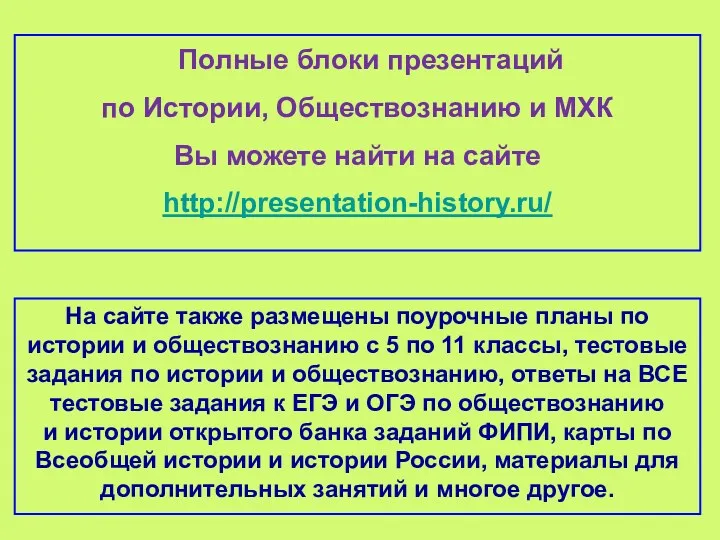 Полные блоки презентаций
по Истории, Обществознанию и МХК
Вы можете найти на сайте
http://presentation-history.ru/

На сайте также размещены поурочные планы по истории и обществознанию с 5 по 11 классы, тестовые задания по истории и обществознанию, ответы на ВСЕ тестовые задания к ЕГЭ и ОГЭ по обществознанию и истории открытого банка заданий ФИПИ, карты по Всеобщей истории и истории России, материалы для дополнительных занятий и многое другое.